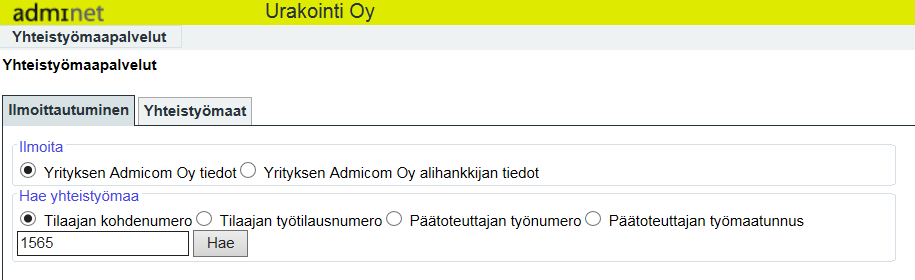 adminet Urakointi Oy

Yhteistyömaapalvelut

Yhteistyömaapalvelut

Ilmoittautuminen Yhteistyömaat

Ilmoita

Yrityksen Admicom Oy tiedot Yrityksen Admicom Oy alihankkijan tiedot

Hae yhteistyömaa

Tilaajan kohdenumero Tilaajan työtilausnumero Päätoteuttajan työnumero Päätoteuttajan työmaatunnus

1565 Hae